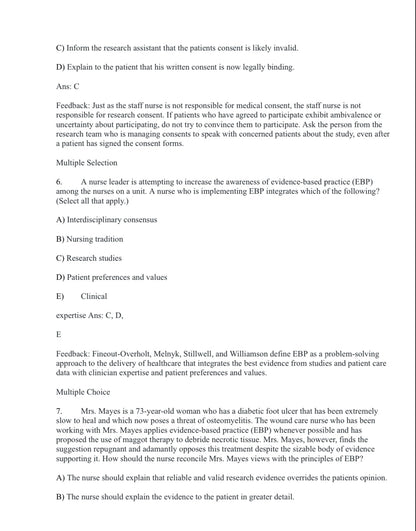 C) Inform the research assistant that the patients consent is likely invalid.

D) Explain to the patient that his written consent is now legally binding.

Ans: C

Feedback: Just as the staff nurse is not responsible for medical consent, the staff nurse is not responsible for research consent. If patients who have agreed to participate exhibit ambivalence or uncertainty about participating, do not try to convince them to participate. Ask the person from the research team who is managing consents to speak with concerned patients about the study, even after a patient has signed the consent forms.

Multiple Selection

6. A nurse leader is attempting to increase the awareness of evidence-based practice (EBP) among the nurses on a unit. A nurse who is implementing EBP integrates which of the following? (Select all that apply.)

A) Interdisciplinary consensus

B) Nursing tradition

C) Research studies

D) Patient preferences and values

E) Clinical

expertise Ans: C, D,

E

Feedback: Fineout-Overholt, Melnyk, Stillwell, and Williamson define EBP as a problem-solving approach to the delivery of healthcare that integrates the best evidence from studies and patient care data with clinician expertise and patient preferences and values.

Multiple Choice

7. Mrs. Mayes is a 73-year-old woman who has a diabetic foot ulcer that has been extremely slow to heal and which now poses a threat of osteomyelitis. The wound care nurse who has been working with Mrs. Mayes applies evidence-based practice (EBP) whenever possible and has proposed the use of maggot therapy to debride necrotic tissue. Mrs. Mayes, however, finds the suggestion repugnant and adamantly opposes this treatment despite the sizable body of evidence supporting it. How should the nurse reconcile Mrs. Mayes views with the principles of EBP?

A) The nurse should explain that reliable and valid research evidence overrides the patients opinion.

B) The nurse should explain the evidence to the patient in greater detail.